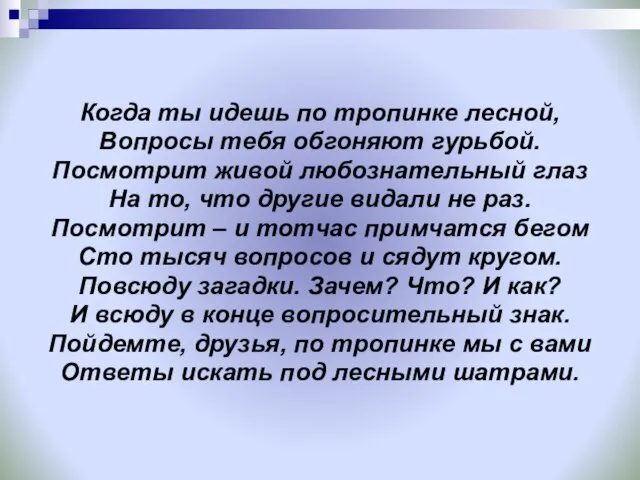 Когда ты идешь по тропинке лесной,
Вопросы тебя обгоняют гурьбой.
Посмотрит живой любознательный глаз
На то, что другие видали не раз.
Посмотрит – и тотчас примчатся бегом
Сто тысяч вопросов и сядут кругом.
Повсюду загадки. Зачем? Что? И как?
И всюду в конце вопросительный знак.
Пойдемте, друзья, по тропинке мы с вами
Ответы искать под лесными шатрами.